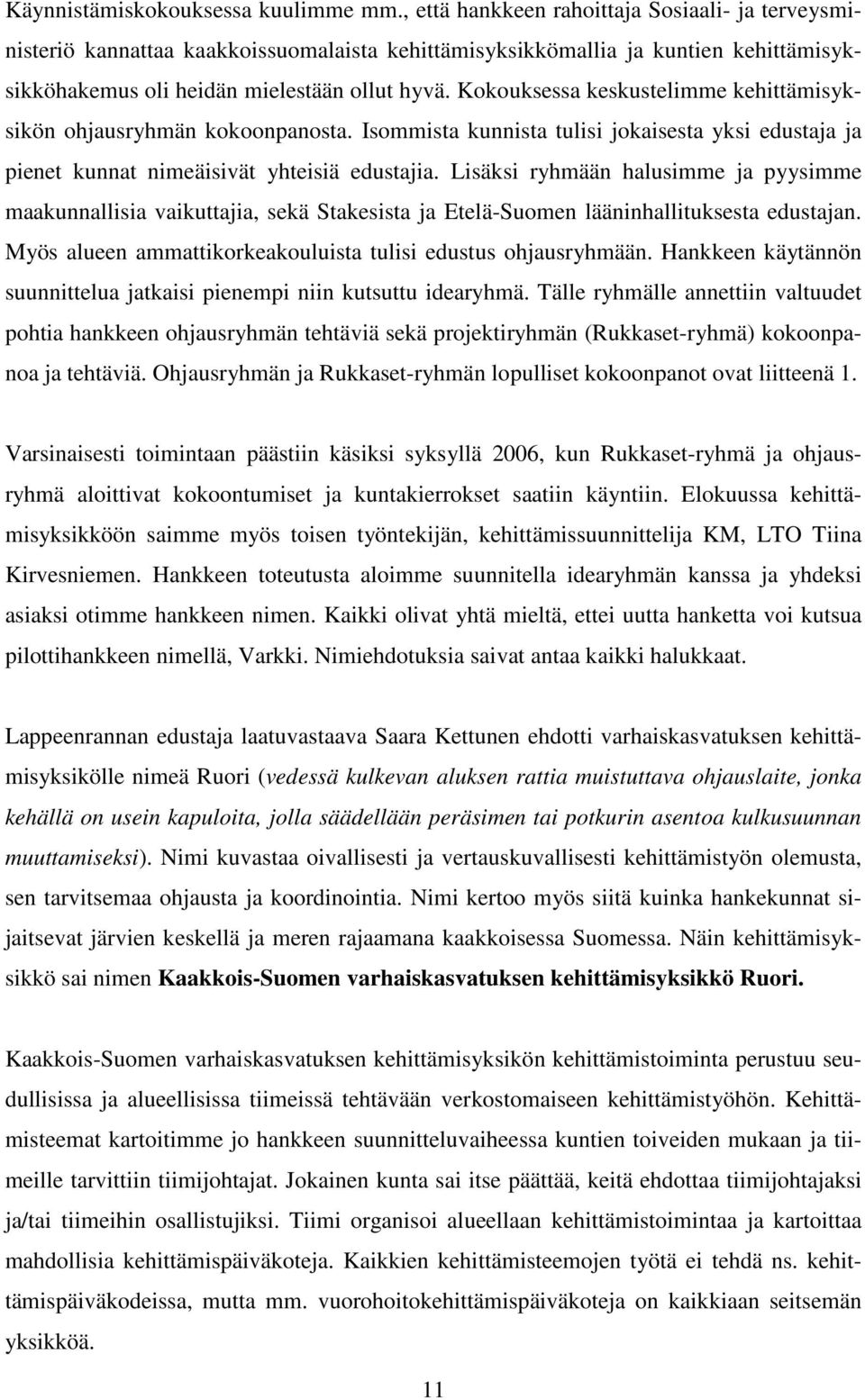 Käynnistämiskokouksessa kuulimme mm., että hankkeen rahoittaja Sosiaali- ja terveysministeriö kannattaa kaakkoissuomalaista kehittämisyksikkömallia ja kuntien kehittämisyksikköhakemus oli heidän mielestään ollut hyvä. Kokouksessa keskustelimme kehittämisyksikön ohjausryhmän kokoonpanosta. Isommista kunnista tulisi jokaisesta yksi edustaja ja pienet kunnat nimeäisivät yhteisiä edustajia. Lisäksi ryhmään halusimme ja pyysimme maakunnallisia vaikuttajia, sekä Stakesista ja Etelä-Suomen lääninhallituksesta edustajan. Myös alueen ammattikorkeakouluista tulisi edustus ohjausryhmään. Hankkeen käytännön suunnittelua jatkaisi pienempi niin kutsuttu idearyhmä. Tälle ryhmälle annettiin valtuudet pohtia hankkeen ohjausryhmän tehtäviä sekä projektiryhmän (Rukkaset-ryhmä) kokoonpanoa ja tehtäviä. Ohjausryhmän ja Rukkaset-ryhmän lopulliset kokoonpanot ovat liitteenä 1.

Varsinaisesti toimintaan päästiin käsiksi syksyllä 2006, kun Rukkaset-ryhmä ja ohjausryhmä aloittivat kokoontumiset ja kuntakierrokset saatiin käyntiin. Elokuussa kehittämisyksikköön saimme myös toisen työntekijän, kehittämissuunnittelija KM, LTO Tiina Kirvesniemen. Hankkeen toteutusta aloimme suunnitella idearyhmän kanssa ja yhdeksi asiaksi otimme hankkeen nimen. Kaikki olivat yhtä mieltä, ettei uutta hanketta voi kutsua pilottihankkeen nimellä, Varkki. Nimiehdotuksia saivat antaa kaikki halukkaat.

Lappeenrannan edustaja laatuvastaava Saara Kettunen ehdotti varhaiskasvatuksen kehittämisyksikölle nimeä Ruori (vedessä kulkevan aluksen rattia muistuttava ohjauslaite, jonka kehällä on usein kapuloita, jolla säädellään peräsimen tai potkurin asentoa kulkusuunnan muuttamiseksi). Nimi kuvastaa oivallisesti ja vertauskuvallisesti kehittämistyön olemusta, sen tarvitsemaa ohjausta ja koordinointia. Nimi kertoo myös siitä kuinka hankekunnat sijaitsevat järvien keskellä ja meren rajaamana kaakkoisessa Suomessa. Näin kehittämisyksikkö sai nimen Kaakkois-Suomen varhaiskasvatuksen kehittämisyksikkö Ruori.

Kaakkois-Suomen varhaiskasvatuksen kehittämisyksikön kehittämistoiminta perustuu seudullisissa ja alueellisissa tiimeissä tehtävään verkostomaiseen kehittämistyöhön. Kehittämisteemat kartoitimme jo hankkeen suunnitteluvaiheessa kuntien toiveiden mukaan ja tiimeille tarvittiin tiimijohtajat. Jokainen kunta sai itse päättää, keitä ehdottaa tiimijohtajaksi ja/tai tiimeihin osallistujiksi. Tiimi organisoi alueellaan kehittämistoimintaa ja kartoittaa mahdollisia kehittämispäiväkoteja. Kaikkien kehittämisteemojen työtä ei tehdä ns. kehittämispäiväkodeissa, mutta mm. vuorohoitokehittämispäiväkoteja on kaikkiaan seitsemän yksikköä.

11